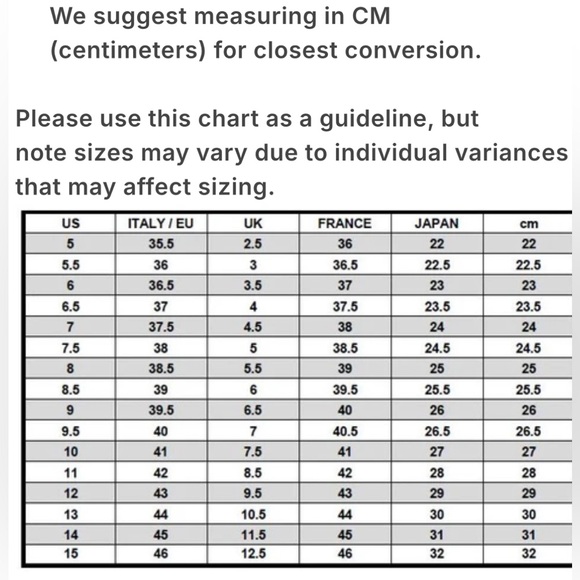 We suggest measuring in CM (centimeters) for closest conversion.

Please use this chart as a guideline, but note sizes may vary due to individual variances that may affect sizing.

| US | ITALY / EU | UK | FRANCE | JAPAN | cm |
|---|---|---|---|---|---|
| 5 | 35.5 | 2.5 | 36 | 22 | 22 |
| 5.5 | 36 | 3 | 36.5 | 22.5 | 22.5 |
| 6 | 36.5 | 3.5 | 37 | 23 | 23 |
| 6.5 | 37 | 4 | 37.5 | 23.5 | 23.5 |
| 7 | 37.5 | 4.5 | 38 | 24 | 24 |
| 7.5 | 38 | 5 | 38.5 | 24.5 | 24.5 |
| 8 | 38.5 | 5.5 | 39 | 25 | 25 |
| 8.5 | 39 | 6 | 39.5 | 25.5 | 25.5 |
| 9 | 39.5 | 6.5 | 40 | 26 | 26 |
| 9.5 | 40 | 7 | 40.5 | 26.5 | 26.5 |
| 10 | 41 | 7.5 | 41 | 27 | 27 |
| 11 | 42 | 8.5 | 42 | 28 | 28 |
| 12 | 43 | 9.5 | 43 | 29 | 29 |
| 13 | 44 | 10.5 | 44 | 30 | 30 |
| 14 | 45 | 11.5 | 45 | 31 | 31 |
| 15 | 46 | 12.5 | 46 | 32 | 32 |